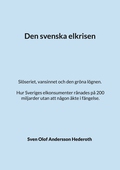 Den svenska elkrisen

Slöseriet, vansinnet och den gröna lögnen.

Hur Sveriges elkonsumenter rånades på 200 miljarder utan att någon åkte i fängelse.

Sven Olof Andersson Hederoth